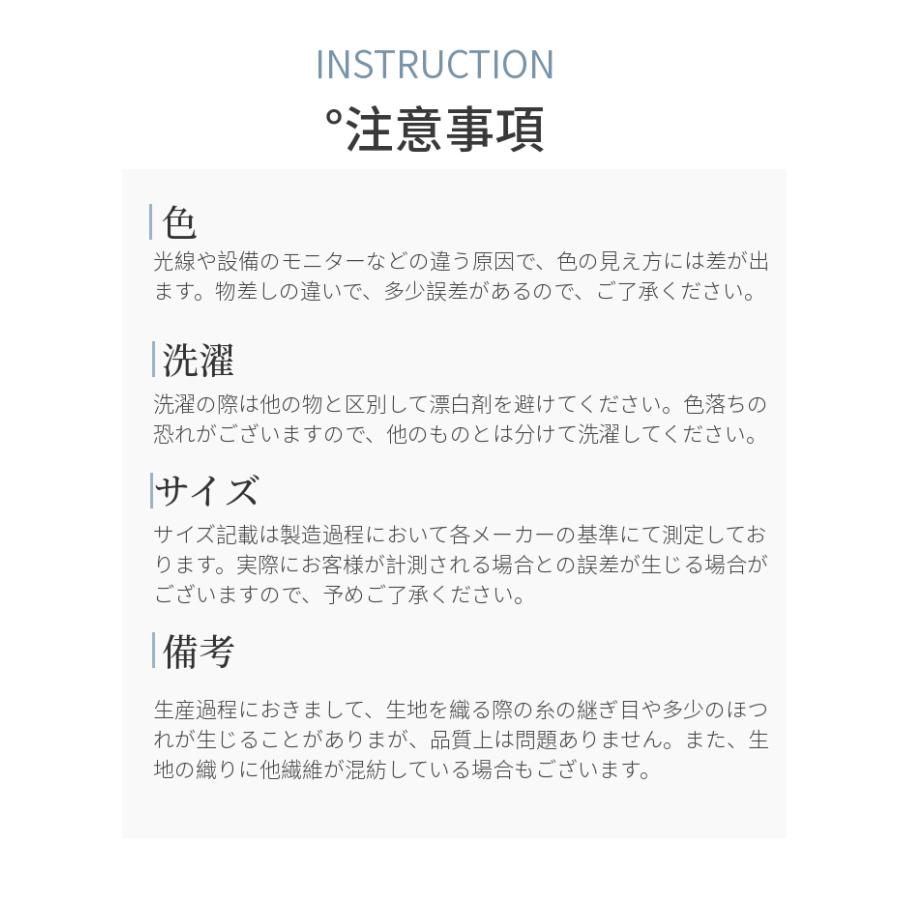 INSTRUCTION
°注意事項

色
光線や設備のモニターなどの違う原因で、色の見え方には差が出ます。物差しの違いで、多少誤差があるので、ご了承ください。

洗濯
洗濯の際は他の物と区別して漂白剤を避けてください。色落ちの恐れがございますので、他のものとは分けて洗濯してください。

サイズ
サイズ記載は製造過程において各メーカーの基準にて測定しております。実際にお客様が計測される場合との誤差が生じる場合がございますので、予めご了承ください。

備考
生産過程におきまして、生地を織る際の糸の継ぎ目や多少のほつれが生じることがありまが、品質上は問題ありません。また、生地の織りに他繊維が混紡している場合もございます。